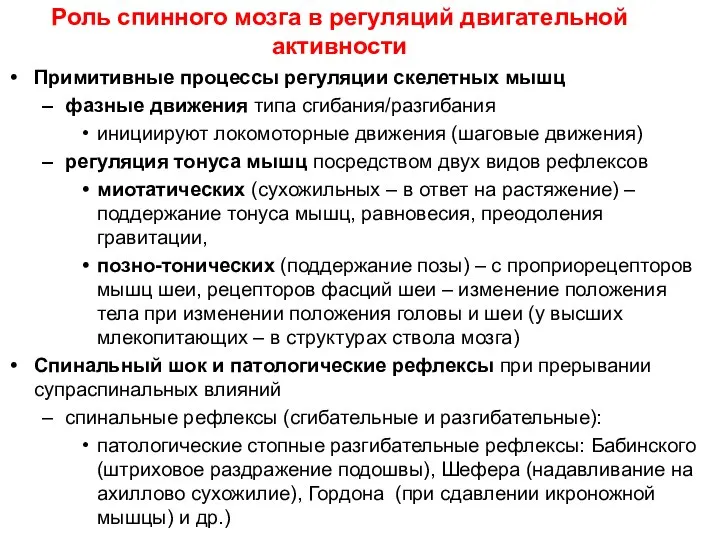 Роль спинного мозга в регуляций двигательной активности

• Примитивные процессы регуляции скелетных мышц
– фазные движения типа сгибания/разгибания
• инициируют локомоторные движения (шаговые движения)
– регуляция тонуса мышц посредством двух видов рефлексов
• миотатических (сухожильных – в ответ на растяжение) – поддержание тонуса мышц, равновесия, преодоления гравитации,
• позно-тонических (поддержание позы) – с проприорецепторов мышц шеи, рецепторов фасций шеи – изменение положения тела при изменении положения головы и шеи (у высших млекопитающих – в структурах ствола мозга)
• Спинальный шок и патологические рефлексы при прерывании супраспинальных влияний
– спинальные рефлексы (сгибательные и разгибательные):
• патологические стопные разгибательные рефлексы: Бабинского (штриховое раздражение подошвы), Шефера (надавливание на ахиллово сухожилие), Гордона (при сдавлении икроножной мышцы) и др.)